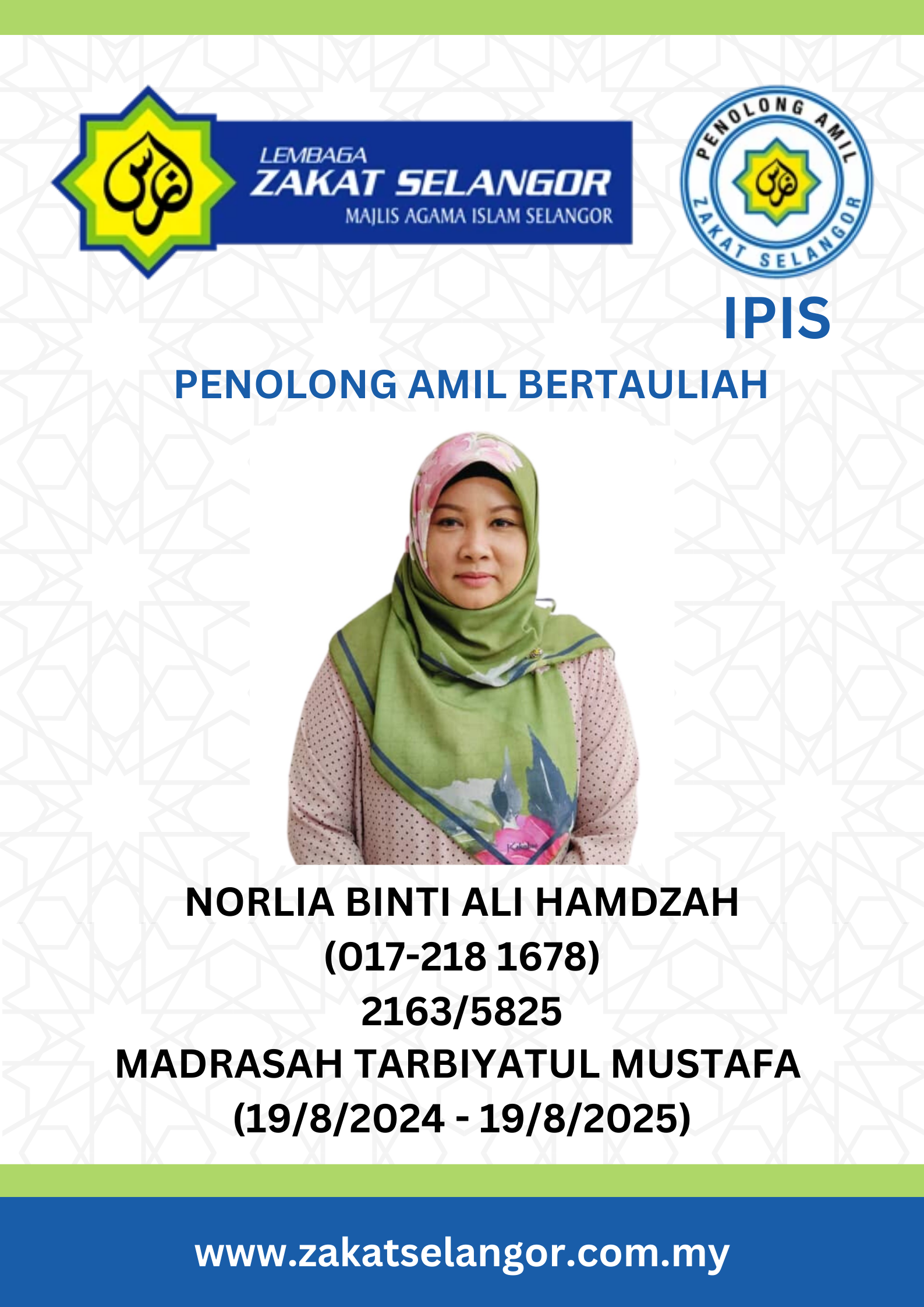 LEMBAGA
ZAKAT SELANGOR
MAJLIS AGAMA ISLAM SELANGOR

PENOLONG AMIL
ZAKAT SELANGOR

IPIS

PENOLONG AMIL BERTAULIAH

NORLIA BINTI ALI HAMDZAH
(017-218 1678)
2163/5825
MADRASAH TARBIYATUL MUSTAFA
(19/8/2024 - 19/8/2025)

www.zakatselangor.com.my